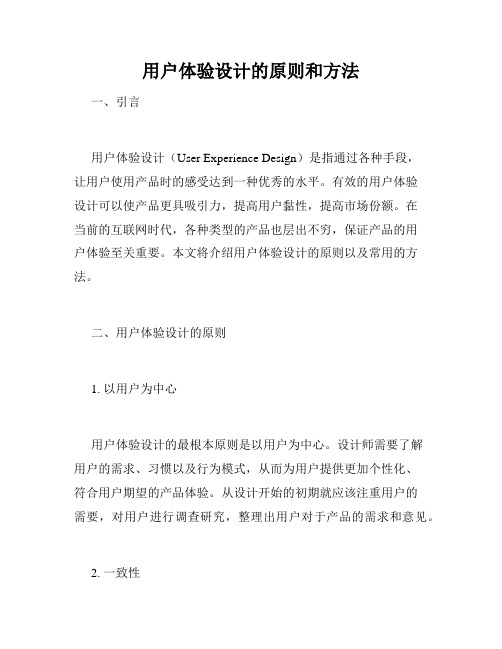 用户体验设计的原则和方法

一、引言

用户体验设计（User Experience Design）是指通过各种手段，让用户使用产品时的感受达到一种优秀的水平。有效的用户体验设计可以使产品更具吸引力，提高用户黏性，提高市场份额。在当前的互联网时代，各种类型的产品也层出不穷，保证产品的用户体验至关重要。本文将介绍用户体验设计的原则以及常用的方法。

二、用户体验设计的原则

1. 以用户为中心

用户体验设计的最根本原则是以用户为中心。设计师需要了解用户的需求、习惯以及行为模式，从而为用户提供更加个性化、符合用户期望的产品体验。从设计开始的初期就应该注重用户的需要，对用户进行调查研究，整理出用户对于产品的需求和意见。

2. 一致性